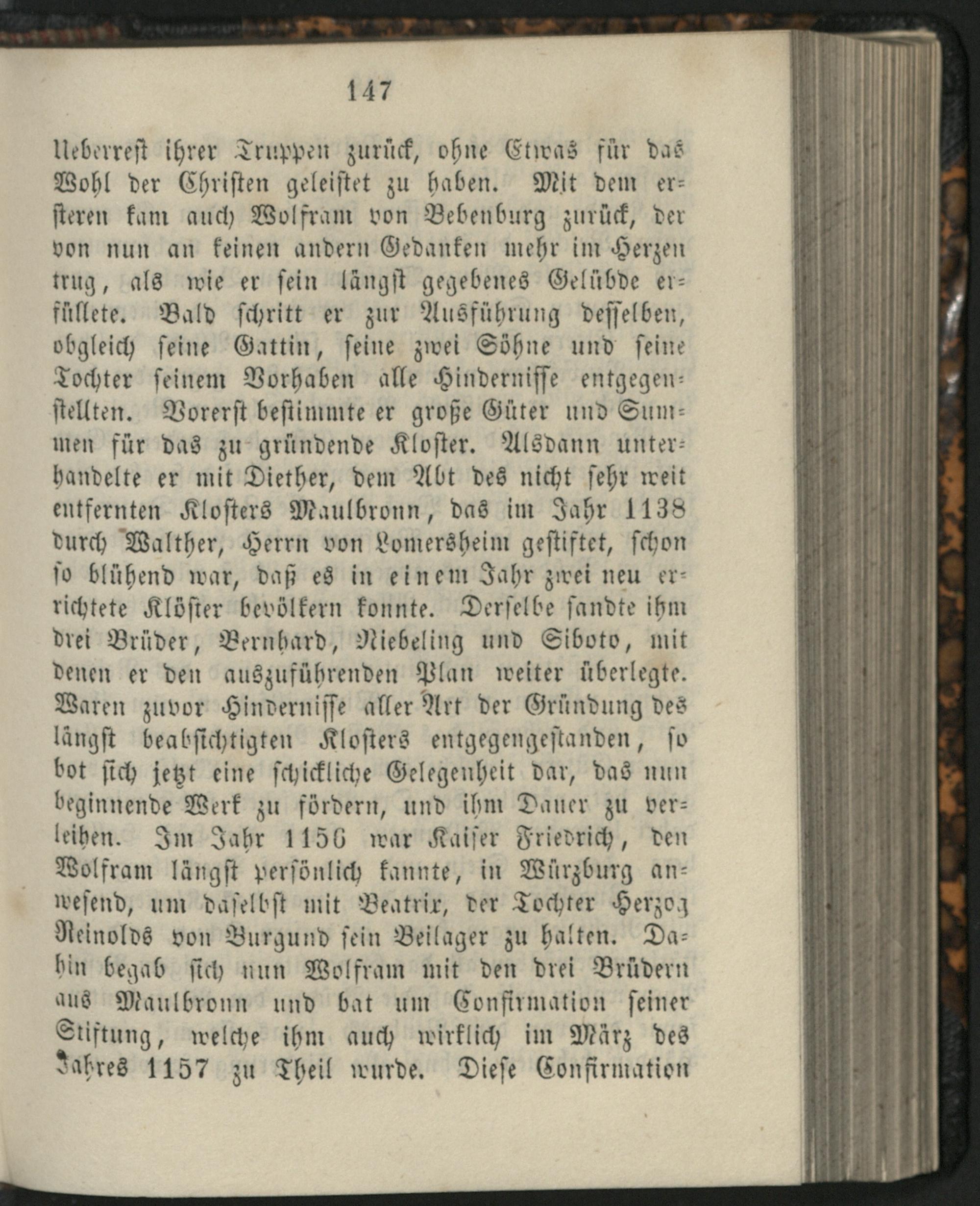 147

Ueberrest ihrer Truppen zurück, ohne Etwas für das Wohl der Christen geleistet zu haben. Mit dem ersteren kam auch Wolfram von Bebenburg zurück, der von nun an keinen andern Gedanken mehr im Herzen trug, als wie er sein längst gegebenes Gelübde erfüllete. Bald schritt er zur Ausführung desselben, obgleich seine Gattin, seine zwei Söhne und seine Tochter seinem Vorhaben alle Hindernisse entgegenstellten. Vorerst bestimmte er große Güter und Summen für das zu gründende Kloster. Alsdann unterhandelte er mit Diether, dem Abt des nicht sehr weit entfernten Klosters Maulbronn, das im Jahr 1138 durch Walther, Herrn von Lomersheim gestiftet, schon so blühend war, daß es in einem Jahr zwei neu errichtete Klöster bevölkern konnte. Derselbe sandte ihm drei Brüder, Bernhard, Niebeling und Siboto, mit denen er den auszuführenden Plan weiter überlegte. Waren zuvor Hindernisse aller Art der Gründung des längst beabsichtigten Klosters entgegengestanden, so bot sich jetzt eine schickliche Gelegenheit dar, das nun beginnende Werk zu fördern, und ihm Dauer zu verleihen. Im Jahr 1156 war Kaiser Friedrich, den Wolfram längst persönlich kannte, in Würzburg anwesend, um daselbst mit Beatrix, der Tochter Herzog Reinolds von Burgund sein Beilager zu halten. Dahin begab sich nun Wolfram mit den drei Brüdern aus Maulbronn und bat um Confirmation seiner Stiftung, welche ihm auch wirklich im März des Jahres 1157 zu Theil wurde. Diese Confirmation